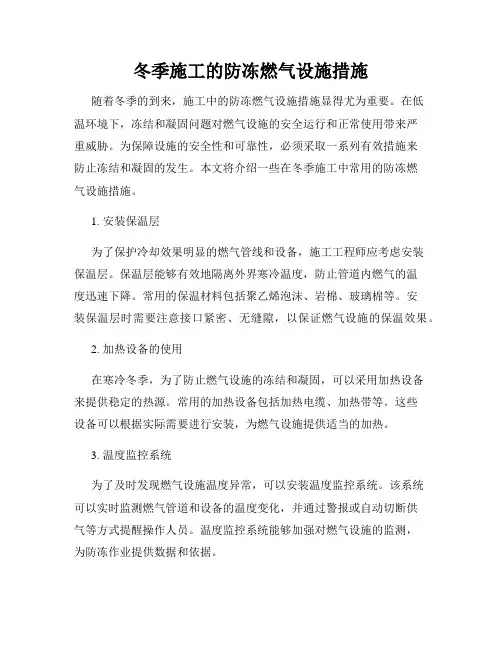 冬季施工的防冻燃气设施措施

随着冬季的到来，施工中的防冻燃气设施措施显得尤为重要。在低温环境下，冻结和凝固问题对燃气设施的安全运行和正常使用带来严重威胁。为保障设施的安全性和可靠性，必须采取一系列有效措施来防止冻结和凝固的发生。本文将介绍一些在冬季施工中常用的防冻燃气设施措施。

1. 安装保温层

为了保护冷却效果明显的燃气管线和设备，施工工程师应考虑安装保温层。保温层能够有效地隔离外界寒冷温度，防止管道内燃气的温度迅速下降。常用的保温材料包括聚乙烯泡沫、岩棉、玻璃棉等。安装保温层时需要注意接口紧密、无缝隙，以保证燃气设施的保温效果。

2. 加热设备的使用

在寒冷冬季，为了防止燃气设施的冻结和凝固，可以采用加热设备来提供稳定的热源。常用的加热设备包括加热电缆、加热带等。这些设备可以根据实际需要进行安装，为燃气设施提供适当的加热。

3. 温度监控系统

为了及时发现燃气设施温度异常，可以安装温度监控系统。该系统可以实时监测燃气管道和设备的温度变化，并通过警报或自动切断供气等方式提醒操作人员。温度监控系统能够加强对燃气设施的监测，为防冻作业提供数据和依据。